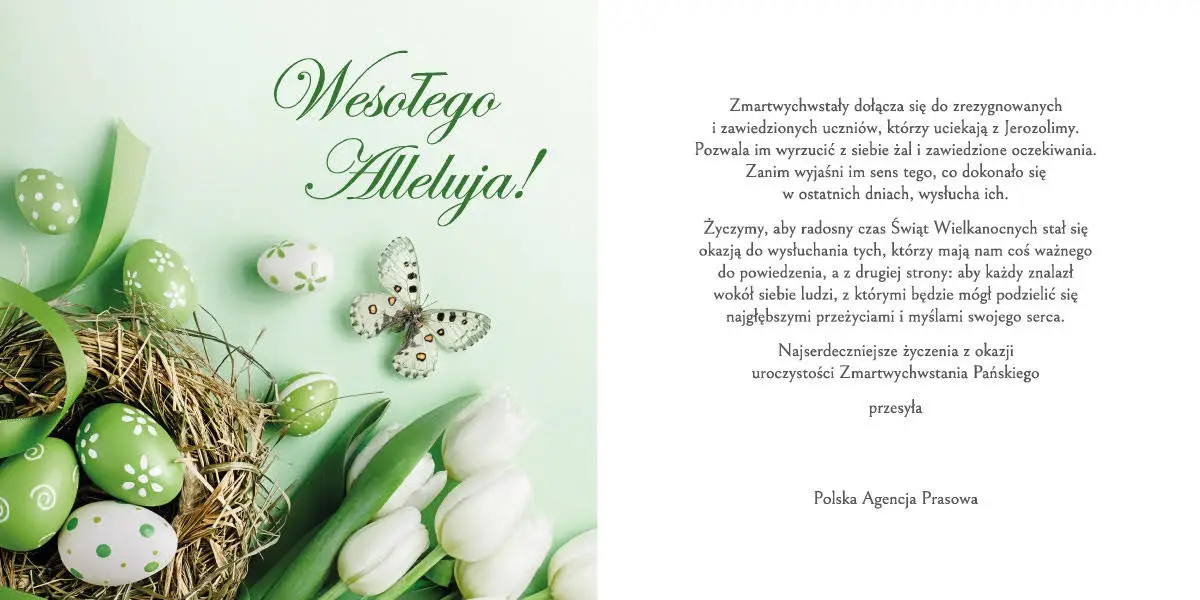 Wesołego
Alleluja!

Zmartwychwstały dołącza się do zrezygnowanych i zawiedzionych uczniów, którzy uciekają z Jerozolimy. Pozwala im wyrzucić z siebie żal i zawiedzione oczekiwania. Zanim wyjaśni im sens tego, co dokonało się w ostatnich dniach, wysłucha ich.

Życzymy, aby radosny czas Świąt Wielkanocnych stał się okazją do wysłuchania tych, którzy mają nam coś ważnego do powiedzenia, a z drugiej strony: aby każdy znalazł wokół siebie ludzi, z którymi będzie mógł podzielić się najgłębszymi przeżyciami i myślami swojego serca.

Najserdeczniejsze życzenia z okazji uroczystości Zmartwychwstania Pańskiego

przesyła

Polska Agencja Prasowa